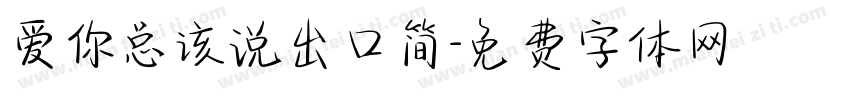 爱你总该说出口简-免费字体网